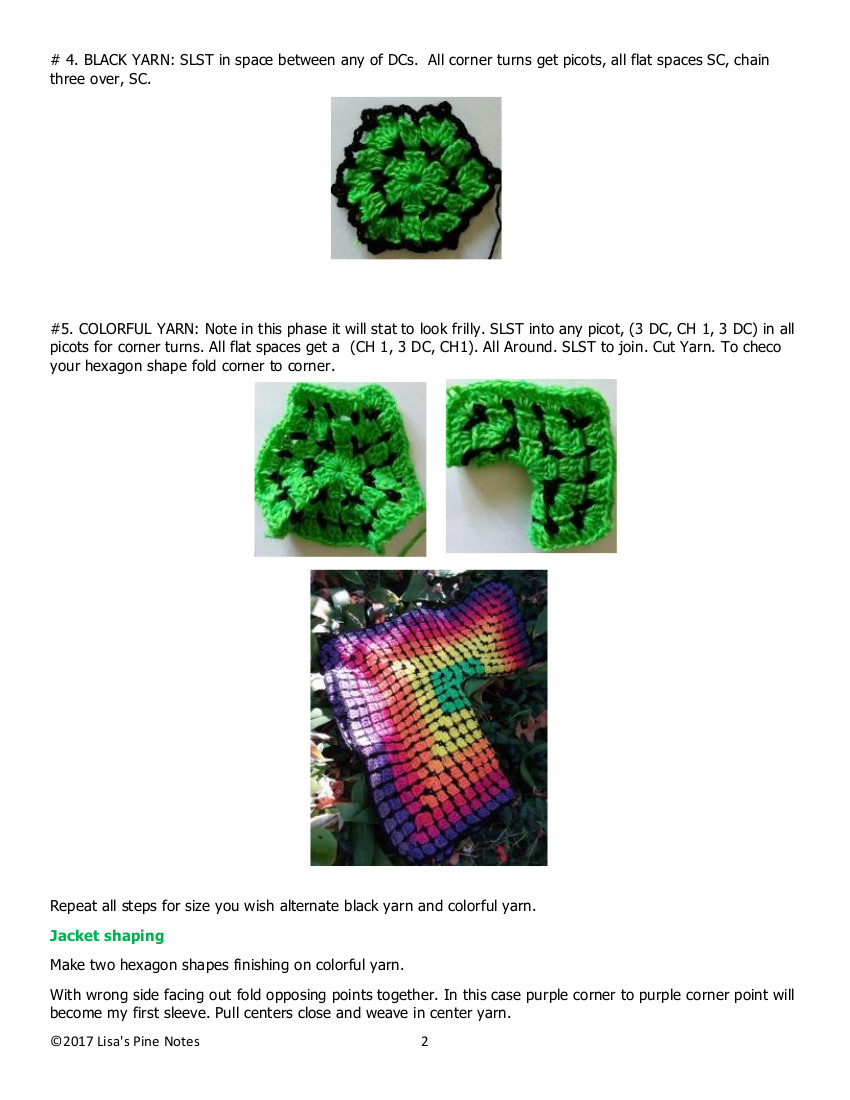 # 4. BLACK YARN: SLST in space between any of DCs. All corner turns get picots, all flat spaces SC, chain three over, SC.

#5. COLORFUL YARN: Note in this phase it will stat to look frilly. SLST into any picot, (3 DC, CH 1, 3 DC) in all picots for corner turns. All flat spaces get a (CH 1, 3 DC, CH1). All Around. SLST to join. Cut Yarn. To checo your hexagon shape fold corner to corner.

Repeat all steps for size you wish alternate black yarn and colorful yarn.

Jacket shaping

Make two hexagon shapes finishing on colorful yarn.

With wrong side facing out fold opposing points together. In this case purple corner to purple corner point will become my first sleeve. Pull centers close and weave in center yarn.

©2017 Lisa's Pine Notes 2